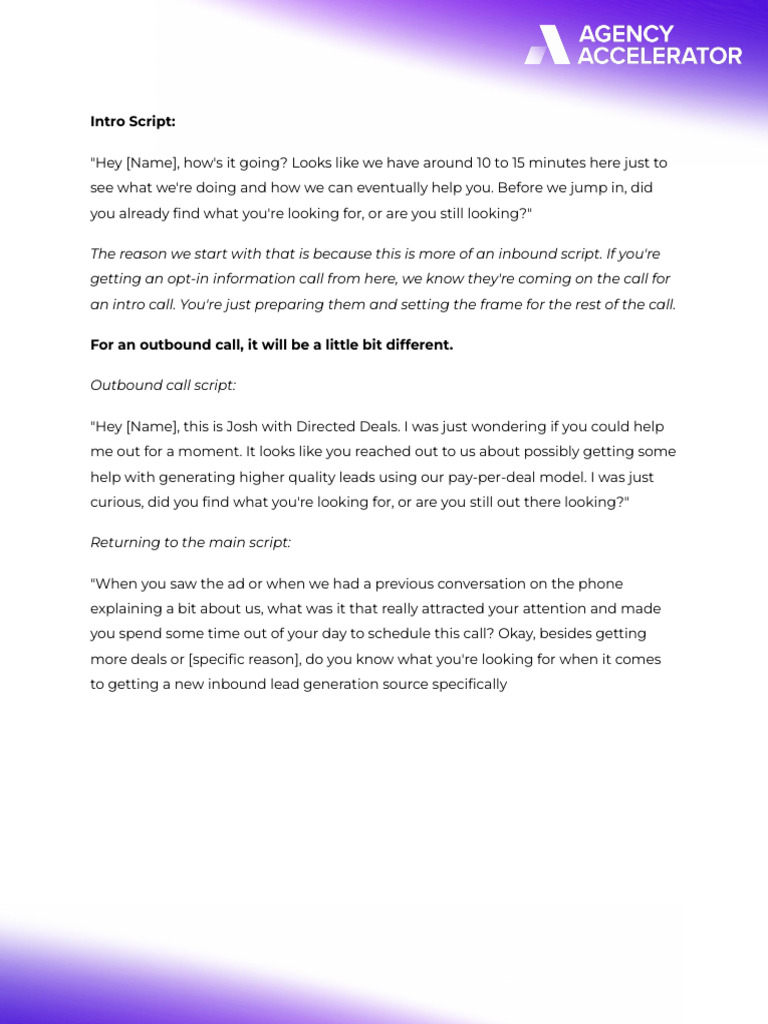 AGENCY
ACCELERATOR

Intro Script:

"Hey [Name], how's it going? Looks like we have around 10 to 15 minutes here just to see what we're doing and how we can eventually help you. Before we jump in, did you already find what you're looking for, or are you still looking?"

The reason we start with that is because this is more of an inbound script. If you're getting an opt-in information call from here, we know they're coming on the call for an intro call. You're just preparing them and setting the frame for the rest of the call.

For an outbound call, it will be a little bit different.

Outbound call script:

"Hey [Name], this is Josh with Directed Deals. I was just wondering if you could help me out for a moment. It looks like you reached out to us about possibly getting some help with generating higher quality leads using our pay-per-deal model. I was just curious, did you find what you're looking for, or are you still out there looking?"

Returning to the main script:

"When you saw the ad or when we had a previous conversation on the phone explaining a bit about us, what was it that really attracted your attention and made you spend some time out of your day to schedule this call? Okay, besides getting more deals or [specific reason], do you know what you're looking for when it comes to getting a new inbound lead generation source specifically